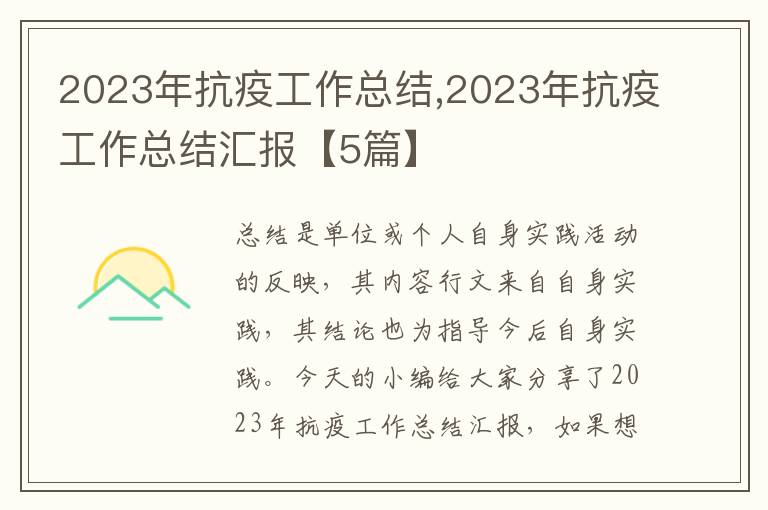 2023年抗疫工作总结,2023年抗疫工作总结汇报【5篇】

总结是单位或个人自身实践活动的反映，其内容行文来自自身实践，其结论也为指导今后自身实践。今天的小编给大家分享了2023年抗疫工作总结汇报，如果想